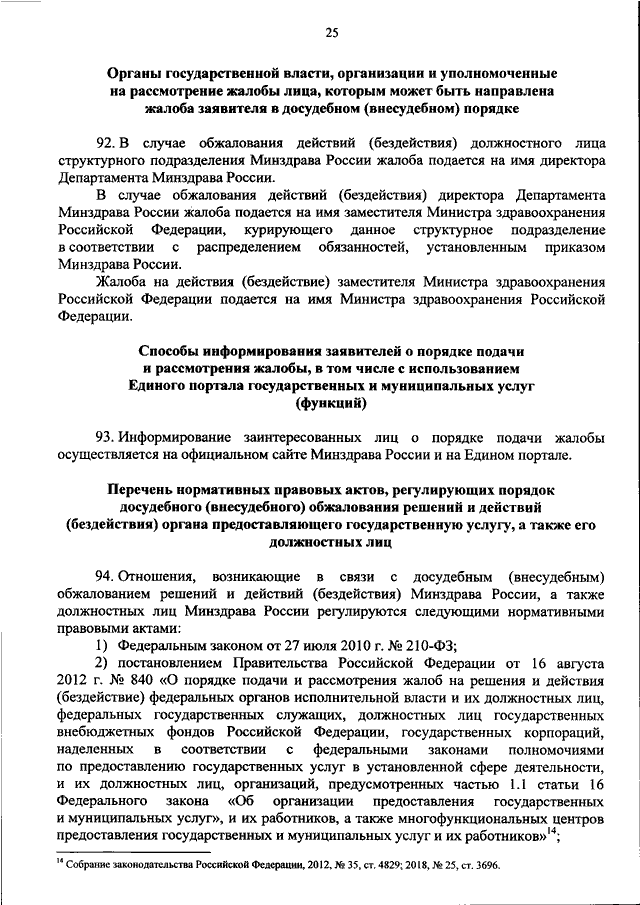 25

Органы государственной власти, организации и уполномоченные на рассмотрение жалобы лица, которым может быть направлена жалоба заявителя в досудебном (внесудебном) порядке

92. В случае обжалования действий (бездействия) должностного лица структурного подразделения Минздрава России жалоба подается на имя директора Департамента Минздрава России.

В случае обжалования действий (бездействия) директора Департамента Минздрава России жалоба подается на имя заместителя Министра здравоохранения Российской Федерации, курирующего данное структурное подразделение в соответствии с распределением обязанностей, установленным приказом Минздрава России.

Жалоба на действия (бездействие) заместителя Министра здравоохранения Российской Федерации подается на имя Министра здравоохранения Российской Федерации.

Способы информирования заявителей о порядке подачи и рассмотрения жалобы, в том числе с использованием Единого портала государственных и муниципальных услуг (функций)

93. Информирование заинтересованных лиц о порядке подачи жалобы осуществляется на официальном сайте Минздрава России и на Едином портале.

Перечень нормативных правовых актов, регулирующих порядок досудебного (внесудебного) обжалования решений и действий (бездействия) органа предоставляющего государственную услугу, а также его должностных лиц

94. Отношения, возникающие в связи с досудебным (внесудебным) обжалованием решений и действий (бездействия) Минздрава России, а также должностных лиц Минздрава России регулируются следующими нормативными правовыми актами:

1) Федеральным законом от 27 июля 2010 г. № 210-ФЗ;

2) постановлением Правительства Российской Федерации от 16 августа 2012 г. № 840 «О порядке подачи и рассмотрения жалоб на решения и действия (бездействие) федеральных органов исполнительной власти и их должностных лиц, федеральных государственных служащих, должностных лиц государственных внебюджетных фондов Российской Федерации, государственных корпораций, наделенных в соответствии с федеральными законами полномочиями по предоставлению государственных услуг в установленной сфере деятельности, и их должностных лиц, организаций, предусмотренных частью 1.1 статьи 16 Федерального закона «Об организации предоставления государственных и муниципальных услуг», и их работников, а также многофункциональных центров предоставления государственных и муниципальных услуг и их работников»$^{14}$;

$^{14}$ Собрание законодательства Российской Федерации, 2012, № 35, ст. 4829; 2018, № 25, ст. 3696.